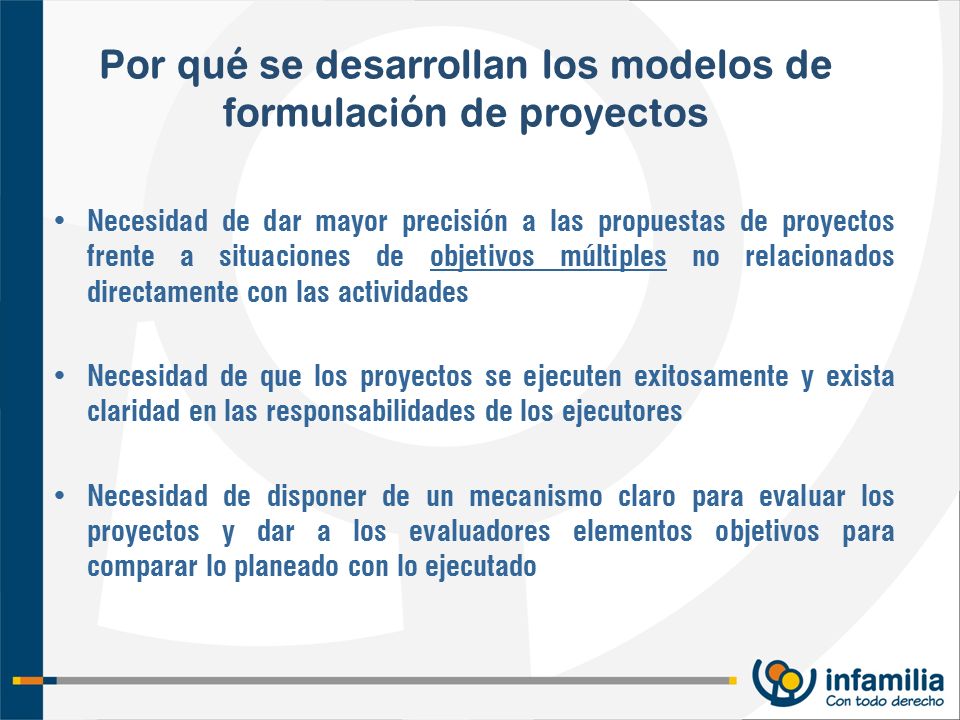 Por qué se desarrollan los modelos de formulación de proyectos

• Necesidad de dar mayor precisión a las propuestas de proyectos frente a situaciones de objetivos múltiples no relacionados directamente con las actividades

• Necesidad de que los proyectos se ejecuten exitosamente y exista claridad en las responsabilidades de los ejecutores

• Necesidad de disponer de un mecanismo claro para evaluar los proyectos y dar a los evaluadores elementos objetivos para comparar lo planeado con lo ejecutado

infamilia
Con todo derecho